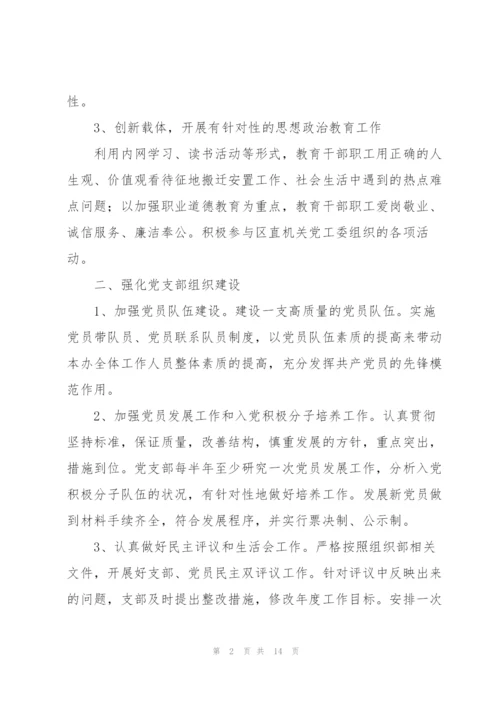 性。

3、创新载体，开展有针对性的思想政治教育工作

利用内网学习、读书活动等形式，教育干部职工用正确的人生观、价值观看待征地搬迁安置工作、社会生活中遇到的热点难点问题；以加强职业道德教育为重点，教育干部职工爱岗敬业、诚信服务、廉洁奉公。积极参与区直机关党工委组织的各项活动。

二、强化党支部组织建设

1、加强党员队伍建设。建设一支高质量的党员队伍。实施党员带队员、党员联系队员制度，以党员队伍素质的提高来带动本办全体工作人员整体素质的提高，充分发挥共产党员的先锋模范作用。

2、加强党员发展工作和入党积极分子培养工作。认真贯彻坚持标准，保证质量，改善结构，慎重发展的方针，重点突出，措施到位。党支部每半年至少研究一次党员发展工作，分析入党积极分子队伍的状况，有针对性地做好培养工作。发展新党员做到材料手续齐全，符合发展程序，并实行票决制、公示制。

3、认真做好民主评议和生活会工作。严格按照组织部相关文件，开展好支部、党员民主双评议工作。针对评议中反映出来的问题，支部及时提出整改措施，修改年度工作目标。安排一次

第 2 页 共 14 页